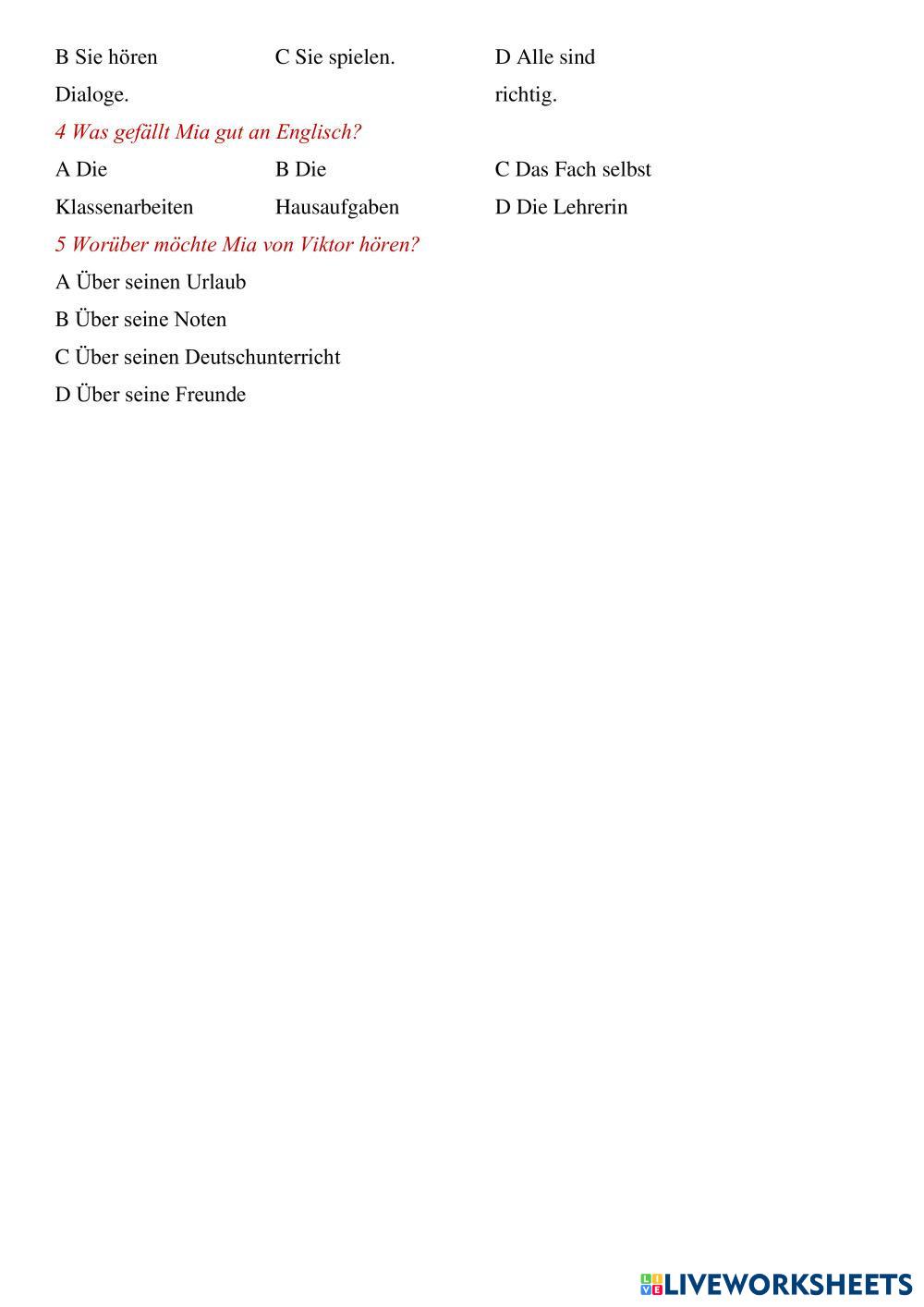 B Sie hören Dialoge.

C Sie spielen.

D Alle sind richtig.

4 Was gefällt Mia gut an Englisch?

A Die Klassenarbeiten

B Die Hausaufgaben

C Das Fach selbst

D Die Lehrerin

5 Worüber möchte Mia von Viktor hören?

A Über seinen Urlaub

B Über seine Noten

C Über seinen Deutschunterricht

D Über seine Freunde

LIVEWORKSHEETS